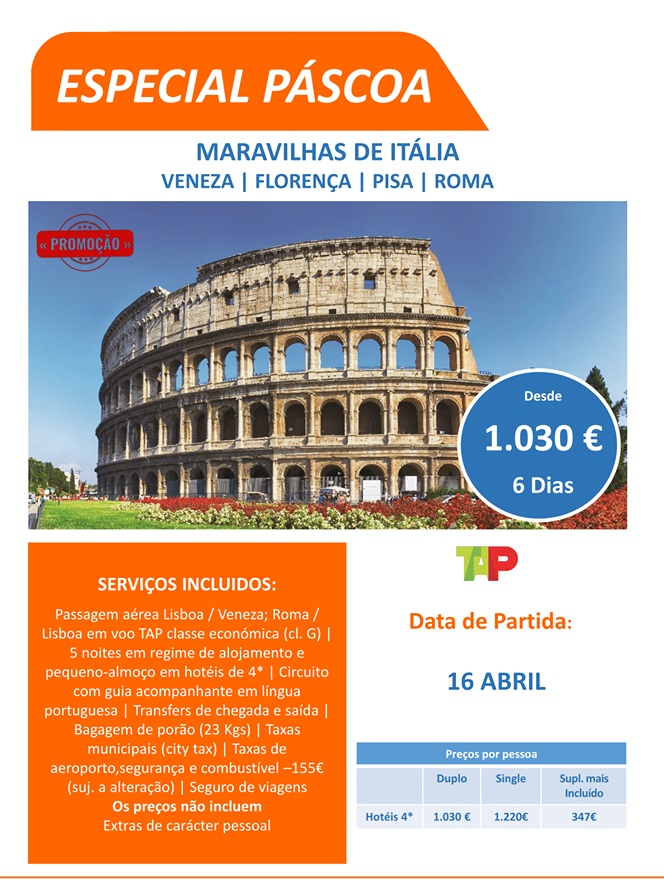 ESPECIAL PÁSCOA

MARAVILHAS DE ITÁLIA
VENEZA | FLORENÇA | PISA | ROMA

« PROMOÇÃO »

Desde
1.030 €
6 Dias

SERVIÇOS INCLUIDOS:

Passagem aérea Lisboa / Veneza; Roma / Lisboa em voo TAP classe económica (cl. G) | 5 noites em regime de alojamento e pequeno-almoço em hotéis de 4* | Circuito com guia acompanhante em língua portuguesa | Transfers de chegada e saída | Bagagem de porão (23 Kgs) | Taxas municipais (city tax) | Taxas de aeroporto,segurança e combustível –155€ (suj. a alteração) | Seguro de viagens
Os preços não incluem
Extras de carácter pessoal

TAP

Data de Partida:

16 ABRIL

Preços por pessoa

|  | Duplo | Single | Supl. mais Incluído |
|---|---|---|---|
| Hotéis 4* | 1.030 € | 1.220€ | 347€ |